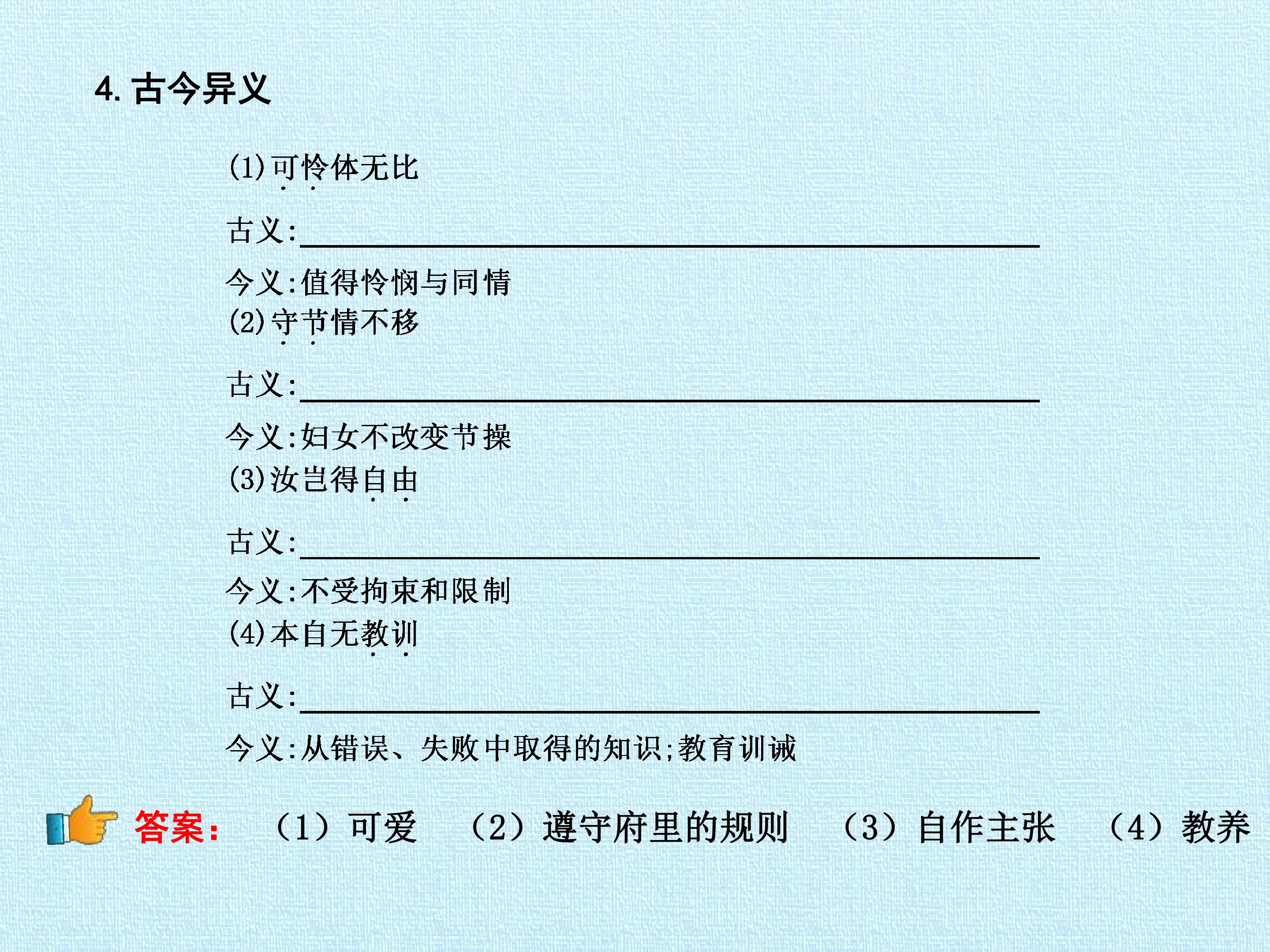 4.古今异义

(1)可怜体无比

古义:____

今义:值得怜悯与同情

(2)守节情不移

古义:____

今义:妇女不改变节操

(3)汝岂得自由

古义:____

今义:不受拘束和限制

(4)本自无教训

古义:____

今义:从错误、失败中取得的知识;教育训诫

答案: （1）可爱 （2）遵守府里的规则 （3）自作主张 （4）教养